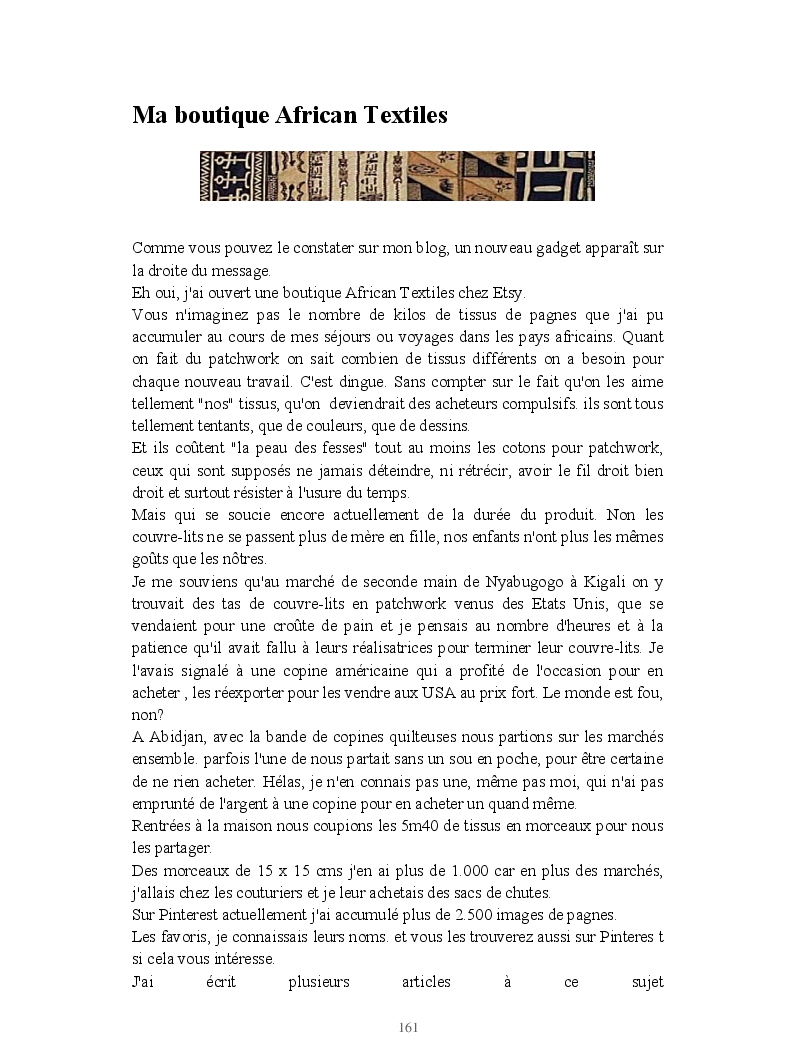 Ma boutique African Textiles

Comme vous pouvez le constater sur mon blog, un nouveau gadget apparaît sur la droite du message.
Eh oui, j'ai ouvert une boutique African Textiles chez Etsy.
Vous n'imaginez pas le nombre de kilos de tissus de pagnes que j'ai pu accumuler au cours de mes séjours ou voyages dans les pays africains. Quant on fait du patchwork on sait combien de tissus différents on a besoin pour chaque nouveau travail. C'est dingue. Sans compter sur le fait qu'on les aime tellement "nos" tissus, qu'on deviendrait des acheteurs compulsifs. ils sont tous tellement tentants, que de couleurs, que de dessins.
Et ils coûtent "la peau des fesses" tout au moins les cotons pour patchwork, ceux qui sont supposés ne jamais déteindre, ni rétrécir, avoir le fil droit bien droit et surtout résister à l'usure du temps.
Mais qui se soucie encore actuellement de la durée du produit. Non les couvre-lits ne se passent plus de mère en fille, nos enfants n'ont plus les mêmes goûts que les nôtres.
Je me souviens qu'au marché de seconde main de Nyabugogo à Kigali on y trouvait des tas de couvre-lits en patchwork venus des Etats Unis, que se vendaient pour une croûte de pain et je pensais au nombre d'heures et à la patience qu'il avait fallu à leurs réalisatrices pour terminer leur couvre-lits. Je l'avais signalé à une copine américaine qui a profité de l'occasion pour en acheter , les réexporter pour les vendre aux USA au prix fort. Le monde est fou, non?
A Abidjan, avec la bande de copines quilteuses nous partions sur les marchés ensemble. parfois l'une de nous partait sans un sou en poche, pour être certaine de ne rien acheter. Hélas, je n'en connais pas une, même pas moi, qui n'ai pas emprunté de l'argent à une copine pour en acheter un quand même.
Rentrées à la maison nous coupions les 5m40 de tissus en morceaux pour nous les partager.
Des morceaux de 15 x 15 cms j'en ai plus de 1.000 car en plus des marchés, j'allais chez les couturiers et je leur achetais des sacs de chutes.
Sur Pinterest actuellement j'ai accumulé plus de 2.500 images de pagnes.
Les favoris, je connaissais leurs noms. et vous les trouverez aussi sur Pinteres t si cela vous intéresse.
J'ai écrit plusieurs articles à ce sujet

161